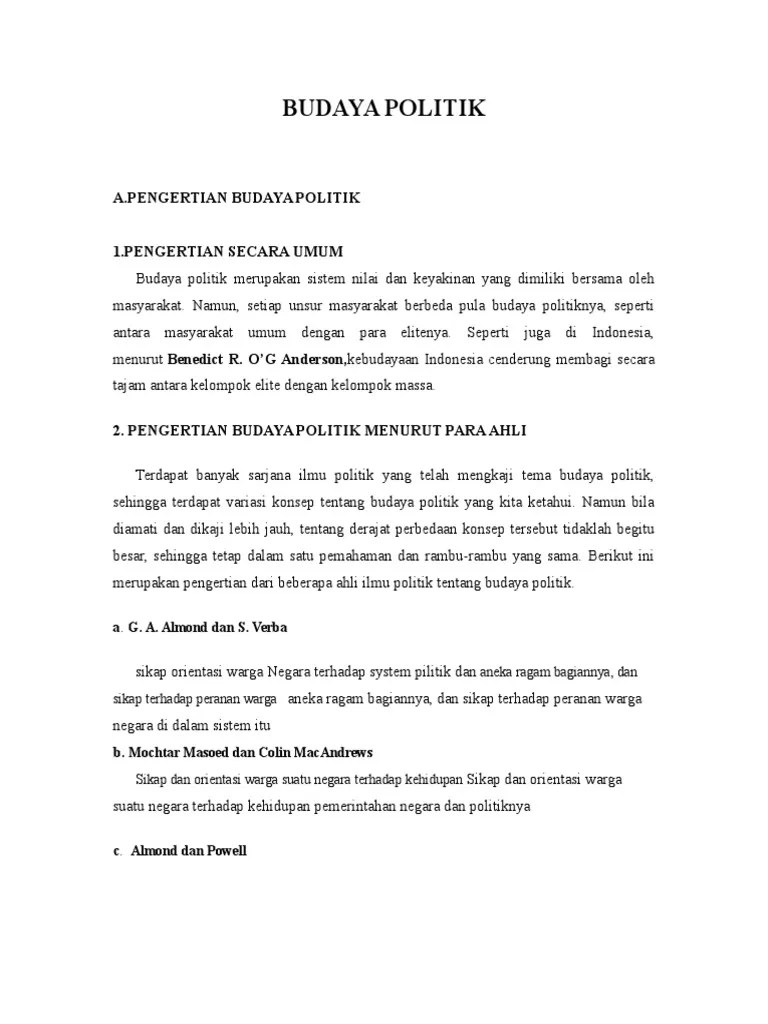 BUDAYA POLITIK

A.PENGERTIAN BUDAYA POLITIK

1.PENGERTIAN SECARA UMUM

Budaya politik merupakan sistem nilai dan keyakinan yang dimiliki bersama oleh masyarakat. Namun, setiap unsur masyarakat berbeda pula budaya politiknya, seperti antara masyarakat umum dengan para elitenya. Seperti juga di Indonesia, menurut Benedict R. O'G Anderson,kebudayaan Indonesia cenderung membagi secara tajam antara kelompok elite dengan kelompok massa.

2. PENGERTIAN BUDAYA POLITIK MENURUT PARA AHLI

Terdapat banyak sarjana ilmu politik yang telah mengkaji tema budaya politik, sehingga terdapat variasi konsep tentang budaya politik yang kita ketahui. Namun bila diamati dan dikaji lebih jauh, tentang derajat perbedaan konsep tersebut tidaklah begitu besar, sehingga tetap dalam satu pemahaman dan rambu-rambu yang sama. Berikut ini merupakan pengertian dari beberapa ahli ilmu politik tentang budaya politik.

a. G. A. Almond dan S. Verba

sikap orientasi warga Negara terhadap system pilitik dan aneka ragam bagiannya, dan sikap terhadap peranan warga aneka ragam bagiannya, dan sikap terhadap peranan warga negara di dalam sistem itu

b. Mochtar Masoed dan Colin MacAndrews

Sikap dan orientasi warga suatu negara terhadap kehidupan Sikap dan orientasi warga suatu negara terhadap kehidupan pemerintahan negara dan politiknya

c. Almond dan Powell